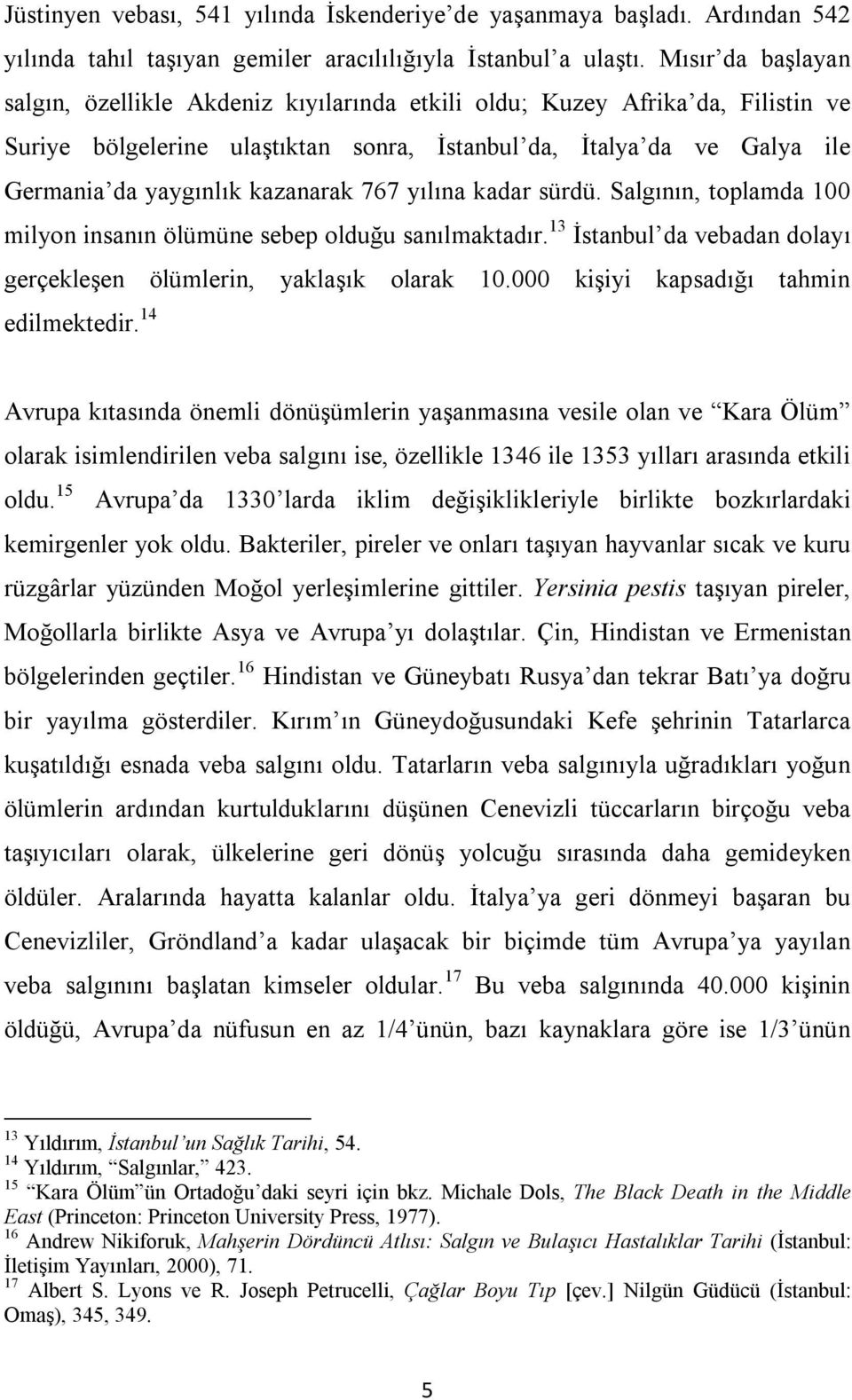 Jüstinyen vebası, 541 yılında İskenderiye'de yaşanmaya başladı. Ardından 542 yılında tahıl taşıyan gemiler aracılılığıyla İstanbul'a ulaştı. Mısır'da başlayan salgın, özellikle Akdeniz kıyılarında etkili oldu; Kuzey Afrika'da, Filistin ve Suriye bölgelerine ulaştıktan sonra, İstanbul'da, İtalya'da ve Galya ile Germania'da yaygınlık kazanarak 767 yılına kadar sürdü. Salgının, toplamda 100 milyon insanın ölümüne sebep olduğu sanılmaktadır.$^{13}$ İstanbul'da vebadan dolayı gerçekleşen ölümlerin, yaklaşık olarak 10.000 kişiyi kapsadığı tahmin edilmektedir.$^{14}$

Avrupa kıtasında önemli dönüşümlerin yaşanmasına vesile olan ve "Kara Ölüm" olarak isimlendirilen veba salgını ise, özellikle 1346 ile 1353 yılları arasında etkili oldu.$^{15}$ Avrupa'da 1330'larda iklim değişiklikleriyle birlikte bozkırlardaki kemirgenler yok oldu. Bakteriler, pireler ve onları taşıyan hayvanlar sıcak ve kuru rüzgârlar yüzünden Moğol yerleşimlerine gittiler. Yersinia pestis taşıyan pireler, Moğollarla birlikte Asya ve Avrupa'yı dolaştılar. Çin, Hindistan ve Ermenistan bölgelerinden geçtiler.$^{16}$ Hindistan ve Güneybatı Rusya'dan tekrar Batı'ya doğru bir yayılma gösterdiler. Kırım'ın Güneydoğusundaki Kefe şehrinin Tatarlarca kuşatıldığı esnada veba salgını oldu. Tatarların veba salgınıyla uğradıkları yoğun ölümlerin ardından kurtulduklarını düşünen Cenevizli tüccarların birçoğu veba taşıyıcıları olarak, ülkelerine geri dönüş yolcuğu sırasında daha gemideyken öldüler. Aralarında hayatta kalanlar oldu. İtalya'ya geri dönmeyi başaran bu Cenevizliler, Gröndland'a kadar ulaşacak bir biçimde tüm Avrupa'ya yayılan veba salgınını başlatan kimseler oldular.$^{17}$ Bu veba salgınında 40.000 kişinin öldüğü, Avrupa'da nüfusun en az 1/4'ünün, bazı kaynaklara göre ise 1/3'ünün

$^{13}$ Yıldırım, İstanbul'un Sağlık Tarihi, 54.
$^{14}$ Yıldırım, "Salgınlar," 423.
$^{15}$ "Kara Ölüm"ün Ortadoğu'daki seyri için bkz. Michale Dols, The Black Death in the Middle East (Princeton: Princeton University Press, 1977).
$^{16}$ Andrew Nikiforuk, Mahşerin Dördüncü Atlısı: Salgın ve Bulaşıcı Hastalıklar Tarihi (İstanbul: İletişim Yayınları, 2000), 71.
$^{17}$ Albert S. Lyons ve R. Joseph Petrucelli, Çağlar Boyu Tıp [çev.] Nilgün Güdücü (İstanbul: Omaş), 345, 349.

5